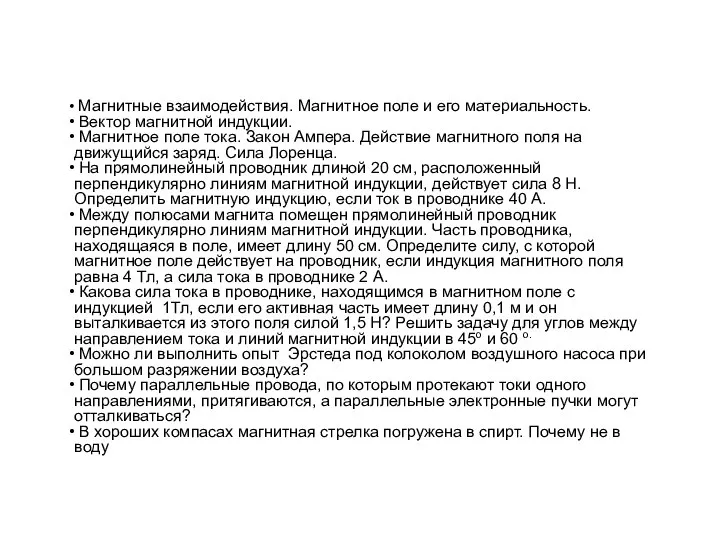 • Магнитные взаимодействия. Магнитное поле и его материальность.
• Вектор магнитной индукции.
• Магнитное поле тока. Закон Ампера. Действие магнитного поля на движущийся заряд. Сила Лоренца.
• На прямолинейный проводник длиной 20 см, расположенный перпендикулярно линиям магнитной индукции, действует сила 8 Н. Определить магнитную индукцию, если ток в проводнике 40 А.
• Между полюсами магнита помещен прямолинейный проводник перпендикулярно линиям магнитной индукции. Часть проводника, находящаяся в поле, имеет длину 50 см. Определите силу, с которой магнитное поле действует на проводник, если индукция магнитного поля равна 4 Тл, а сила тока в проводнике 2 А.
• Какова сила тока в проводнике, находящимся в магнитном поле с индукцией 1Тл, если его активная часть имеет длину 0,1 м и он выталкивается из этого поля силой 1,5 Н? Решить задачу для углов между направлением тока и линий магнитной индукции в $45^o$ и $60^o$.
• Можно ли выполнить опыт Эрстеда под колоколом воздушного насоса при большом разряжении воздуха?
• Почему параллельные провода, по которым протекают токи одного направлениями, притягиваются, а параллельные электронные пучки могут отталкиваться?
• В хороших компасах магнитная стрелка погружена в спирт. Почему не в воду